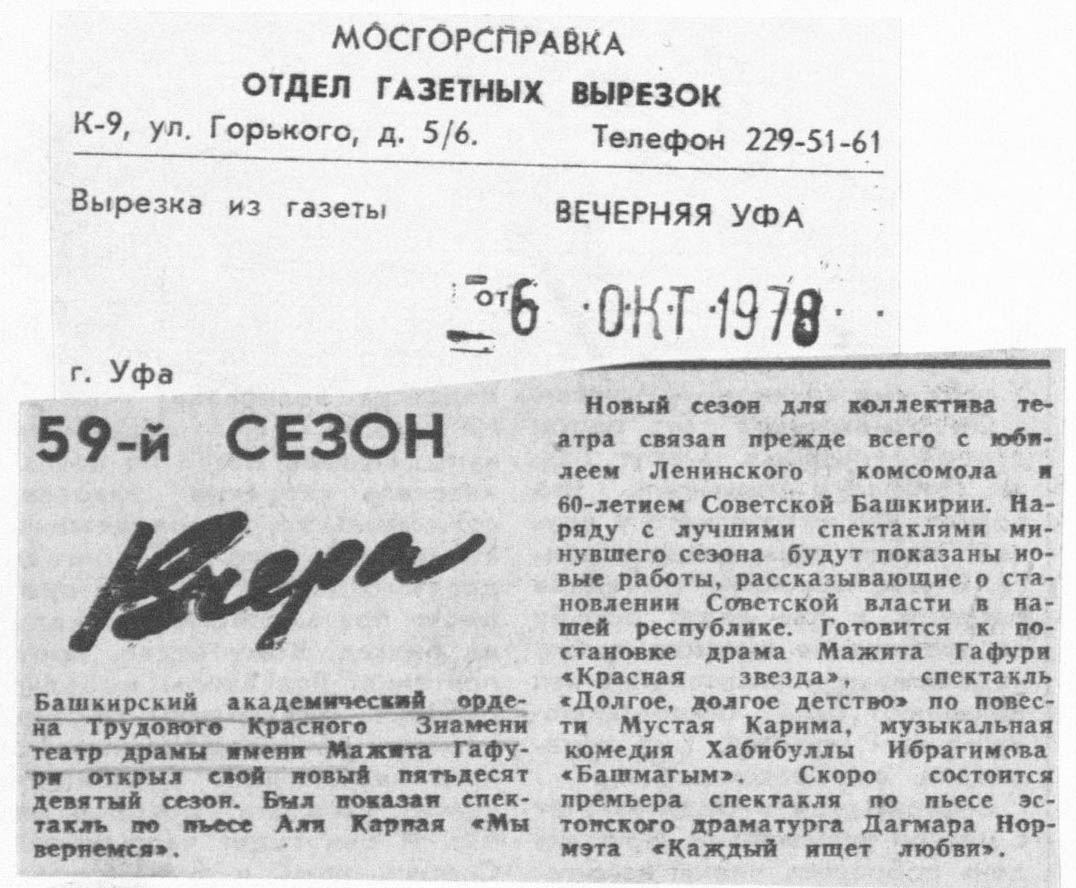 МОСГОРСПРАВКА
ОТДЕЛ ГАЗЕТНЫХ ВЫРЕЗОК
К-9, ул. Горького, д. 5/6. Телефон 229-51-61

Вырезка из газеты ВЕЧЕРНЯЯ УФА

от 6 ОКТ 1978

г. Уфа

59-й СЕЗОН

Вчера

Башкирский академический ордена Трудового Красного Знамени театр драмы имени Мажита Гафури открыл свой новый пятьдесят девятый сезон. Был показан спектакль по пьесе Али Карная «Мы вернемся».

Новый сезон для коллектива театра связан прежде всего с юбилеем Ленинского комсомола и 60-летием Советской Башкирии. Наряду с лучшими спектаклями минувшего сезона будут показаны новые работы, рассказывающие о становлении Советской власти в нашей республике. Готовится к постановке драма Мажита Гафури «Красная звезда», спектакль «Долгое, долгое детство» по повести Мустая Карима, музыкальная комедия Хабибуллы Ибрагимова «Башмагым». Скоро состоится премьера спектакля по пьесе эстонского драматурга Дагмара Нормэта «Каждый ищет любви».